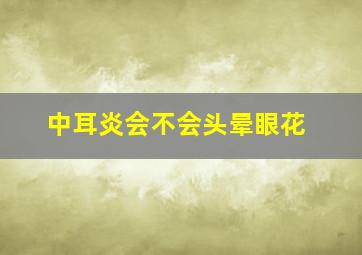 中耳炎会不会头晕眼花